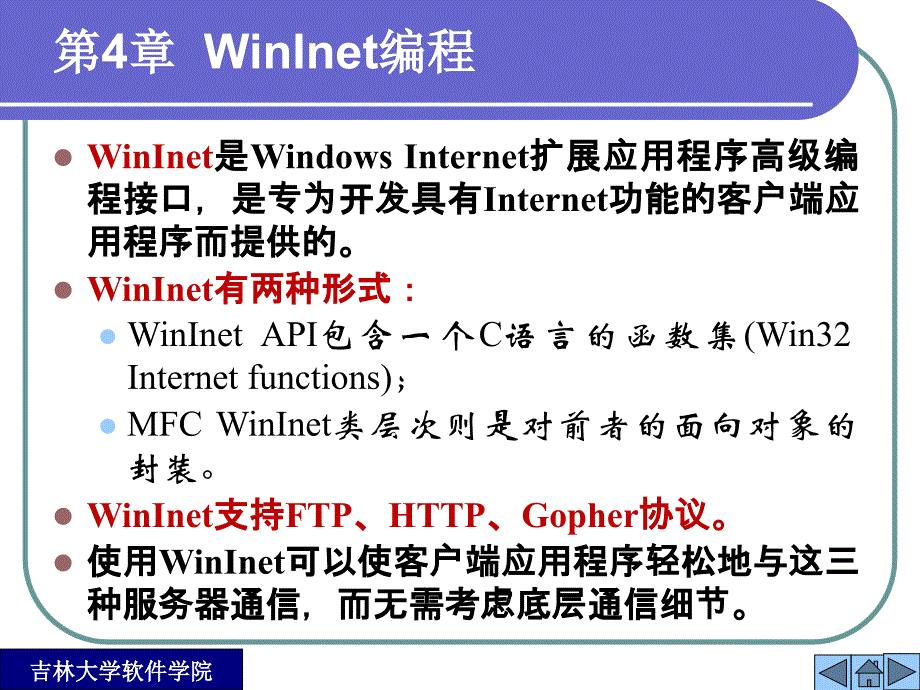 第4章 WinInet编程

WinInet是Windows Internet扩展应用程序高级编程接口，是专为开发具有Internet功能的客户端应用程序而提供的。

WinInet有两种形式：

WinInet API包含一个C语言的函数集(Win32 Internet functions)；

MFC WinInet类层次则是对前者的面向对象的封装。

WinInet支持FTP、HTTP、Gopher协议。

使用WinInet可以使客户端应用程序轻松地与这三种服务器通信，而无需考虑底层通信细节。

吉林大学软件学院